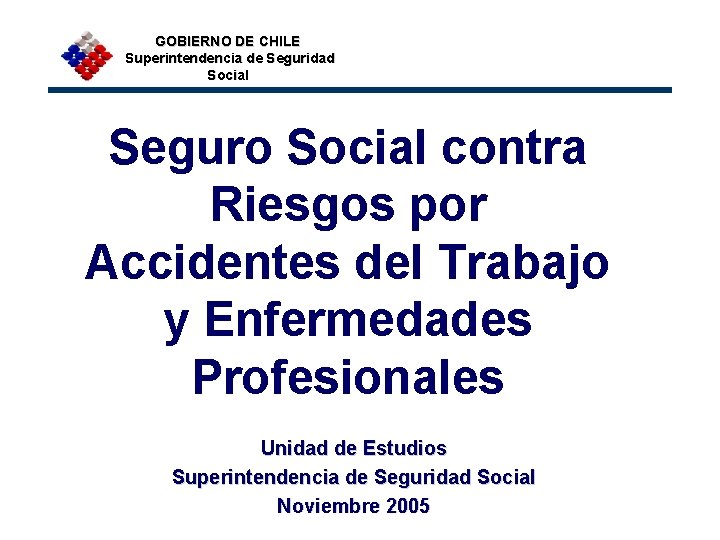 GOBIERNO DE CHILE
Superintendencia de Seguridad
Social

Seguro Social contra Riesgos por Accidentes del Trabajo y Enfermedades Profesionales

Unidad de Estudios
Superintendencia de Seguridad Social
Noviembre 2005